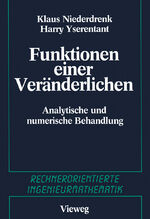 Klaus Niederdrenk
Harry Yserentant

Funktionen einer Veränderlichen

Analytische und numerische Behandlung

RECHNERORIENTIERTE INGENIEURMATHEMATIK

Vieweg